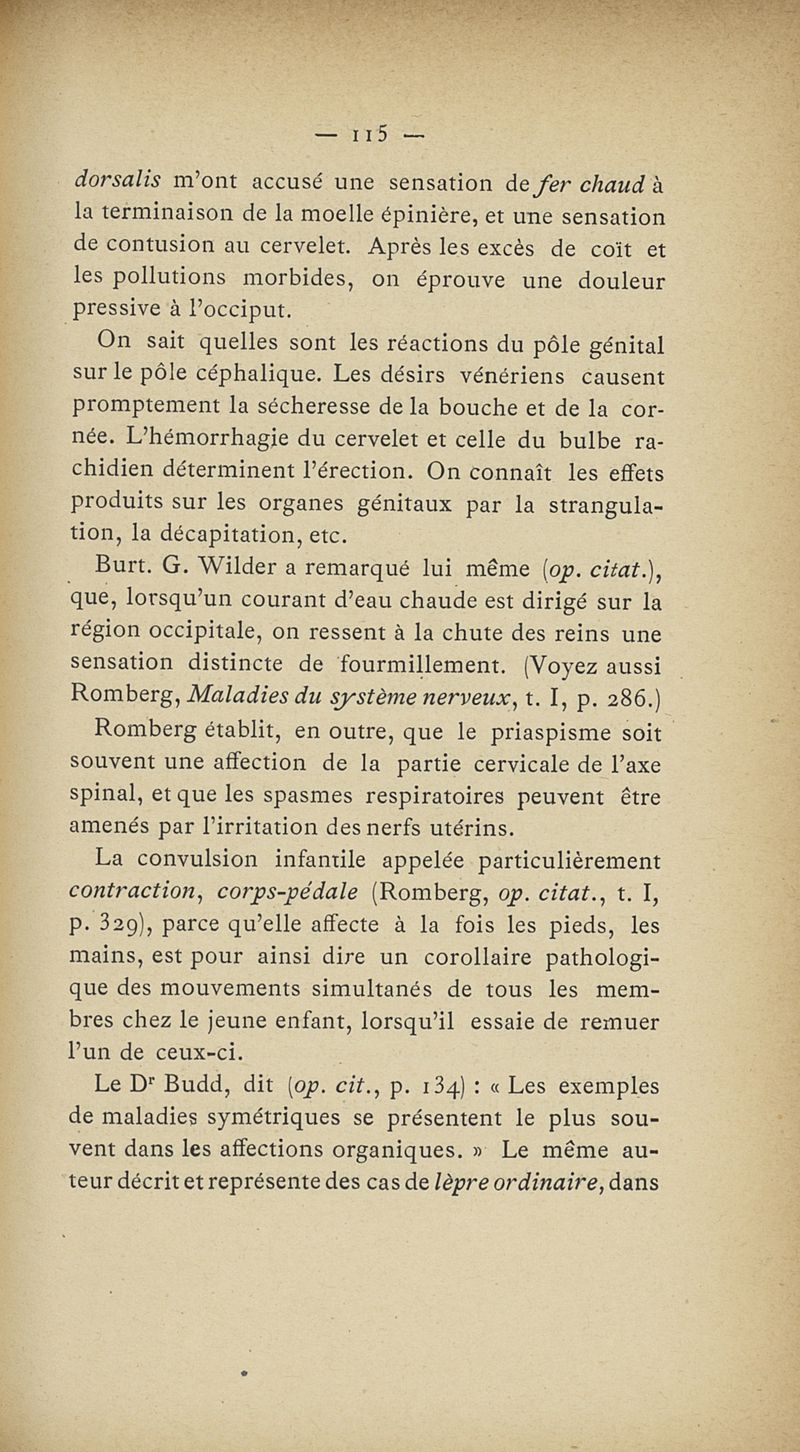 — 115 —

dorsalis m'ont accusé une sensation de fer chaud à la terminaison de la moelle épinière, et une sensation de contusion au cervelet. Après les excès de coït et les pollutions morbides, on éprouve une douleur pressive à l'occiput.

On sait quelles sont les réactions du pôle génital sur le pôle céphalique. Les désirs vénériens causent promptement la sécheresse de la bouche et de la cornée. L'hémorrhagie du cervelet et celle du bulbe rachidien déterminent l'érection. On connaît les effets produits sur les organes génitaux par la strangulation, la décapitation, etc.

Burt. G. Wilder a remarqué lui même (op. citat.), que, lorsqu'un courant d'eau chaude est dirigé sur la région occipitale, on ressent à la chute des reins une sensation distincte de fourmillement. (Voyez aussi Romberg, Maladies du système nerveux, t. I, p. 286.)

Romberg établit, en outre, que le priaspisme soit souvent une affection de la partie cervicale de l'axe spinal, et que les spasmes respiratoires peuvent être amenés par l'irritation des nerfs utérins.

La convulsion infantile appelée particulièrement contraction, corps-pédale (Romberg, op. citat., t. I, p. 329), parce qu'elle affecte à la fois les pieds, les mains, est pour ainsi dire un corollaire pathologique des mouvements simultanés de tous les membres chez le jeune enfant, lorsqu'il essaie de remuer l'un de ceux-ci.

Le Dr Budd, dit (op. cit., p. 134) : « Les exemples de maladies symétriques se présentent le plus souvent dans les affections organiques. » Le même auteur décrit et représente des cas de lèpre ordinaire, dans